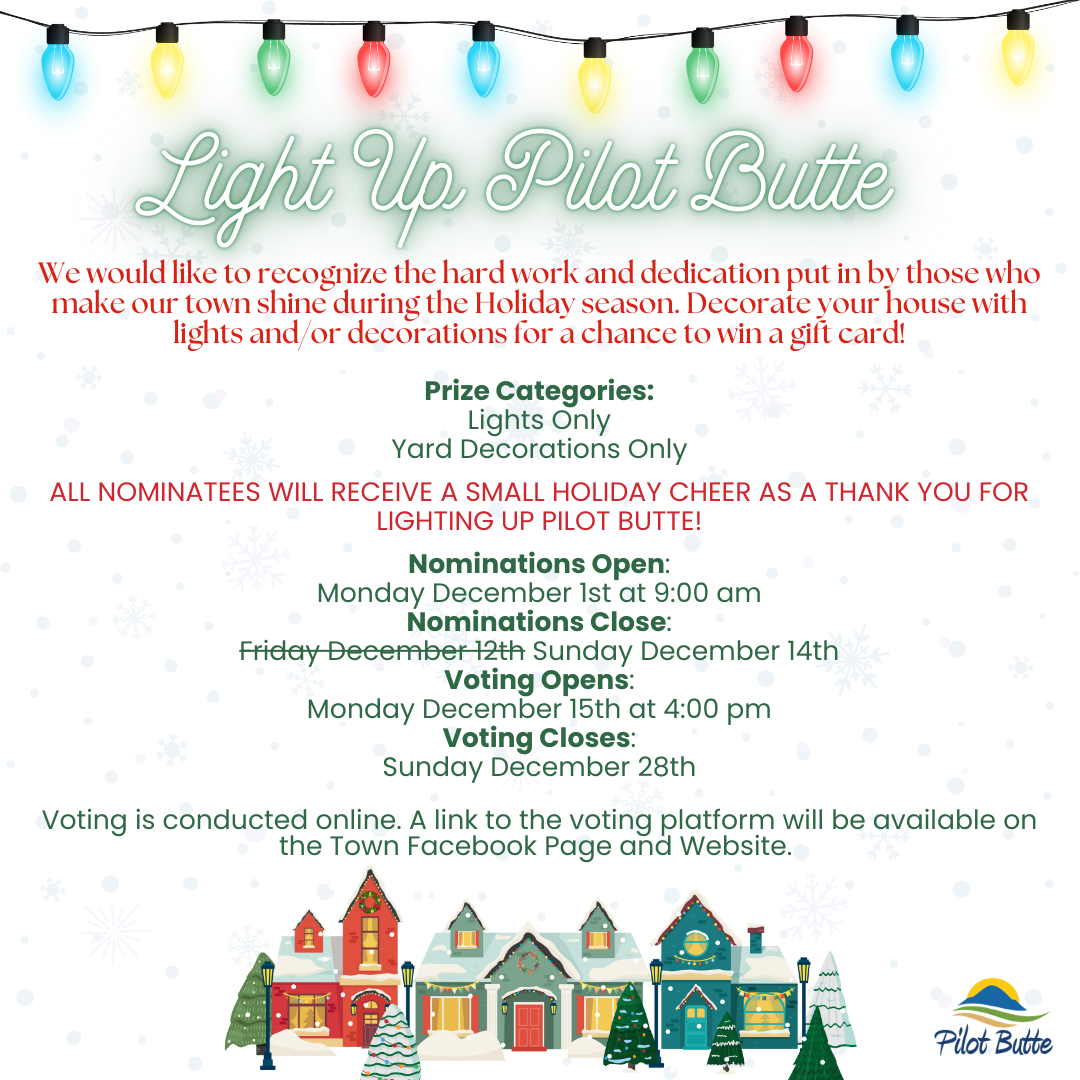 Light Up Pilot Butte

We would like to recognize the hard work and dedication put in by those who make our town shine during the Holiday season. Decorate your house with lights and/or decorations for a chance to win a gift card!

Prize Categories:
Lights Only
Yard Decorations Only

ALL NOMINATEES WILL RECEIVE A SMALL HOLIDAY CHEER AS A THANK YOU FOR LIGHTING UP PILOT BUTTE!

Nominations Open:
Monday December 1st at 9:00 am
Nominations Close:
Friday December 12th Sunday December 14th
Voting Opens:
Monday December 15th at 4:00 pm
Voting Closes:
Sunday December 28th

Voting is conducted online. A link to the voting platform will be available on the Town Facebook Page and Website.

Pilot Butte